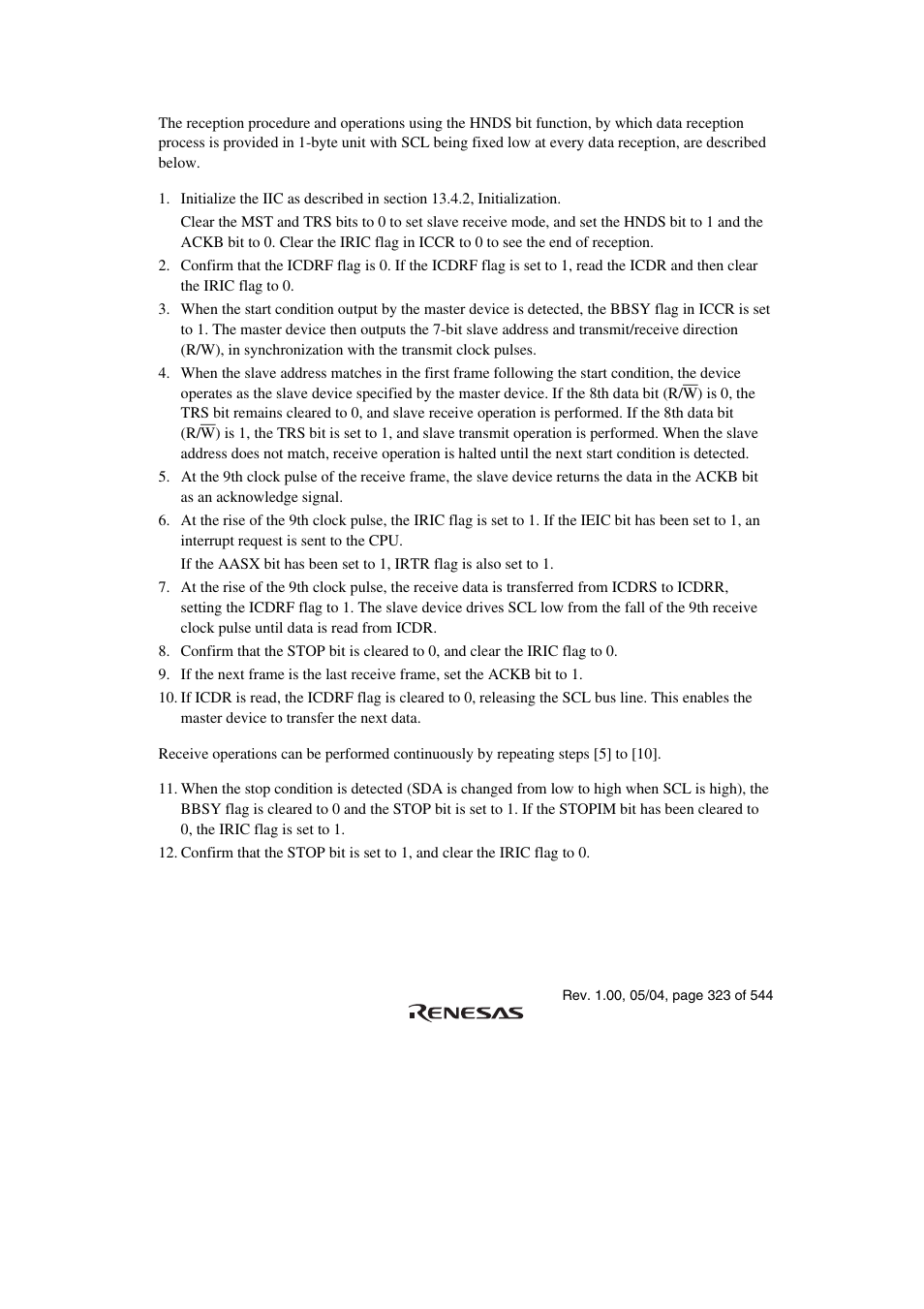 The reception procedure and operations using the HNDS bit function, by which data reception process is provided in 1-byte unit with SCL being fixed low at every data reception, are described below.

1. Initialize the IIC as described in section 13.4.2, Initialization.
Clear the MST and TRS bits to 0 to set slave receive mode, and set the HNDS bit to 1 and the ACKB bit to 0. Clear the IRIC flag in ICCR to 0 to see the end of reception.
2. Confirm that the ICDRF flag is 0. If the ICDRF flag is set to 1, read the ICDR and then clear the IRIC flag to 0.
3. When the start condition output by the master device is detected, the BBSY flag in ICCR is set to 1. The master device then outputs the 7-bit slave address and transmit/receive direction (R/W), in synchronization with the transmit clock pulses.
4. When the slave address matches in the first frame following the start condition, the device operates as the slave device specified by the master device. If the 8th data bit (R/$\overline{W}$) is 0, the TRS bit remains cleared to 0, and slave receive operation is performed. If the 8th data bit (R/$\overline{W}$) is 1, the TRS bit is set to 1, and slave transmit operation is performed. When the slave address does not match, receive operation is halted until the next start condition is detected.
5. At the 9th clock pulse of the receive frame, the slave device returns the data in the ACKB bit as an acknowledge signal.
6. At the rise of the 9th clock pulse, the IRIC flag is set to 1. If the IEIC bit has been set to 1, an interrupt request is sent to the CPU.
If the AASX bit has been set to 1, IRTR flag is also set to 1.
7. At the rise of the 9th clock pulse, the receive data is transferred from ICDRS to ICDRR, setting the ICDRF flag to 1. The slave device drives SCL low from the fall of the 9th receive clock pulse until data is read from ICDR.
8. Confirm that the STOP bit is cleared to 0, and clear the IRIC flag to 0.
9. If the next frame is the last receive frame, set the ACKB bit to 1.
10. If ICDR is read, the ICDRF flag is cleared to 0, releasing the SCL bus line. This enables the master device to transfer the next data.

Receive operations can be performed continuously by repeating steps [5] to [10].

11. When the stop condition is detected (SDA is changed from low to high when SCL is high), the BBSY flag is cleared to 0 and the STOP bit is set to 1. If the STOPIM bit has been cleared to 0, the IRIC flag is set to 1.
12. Confirm that the STOP bit is set to 1, and clear the IRIC flag to 0.

Rev. 1.00, 05/04, page 323 of 544
RENESAS